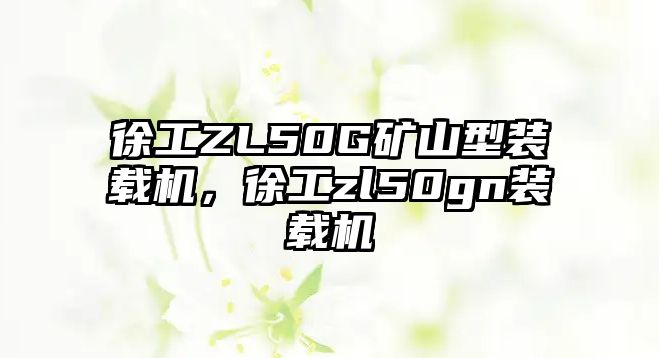 徐工ZL50G矿山型装载机，徐工zl50gn装载机